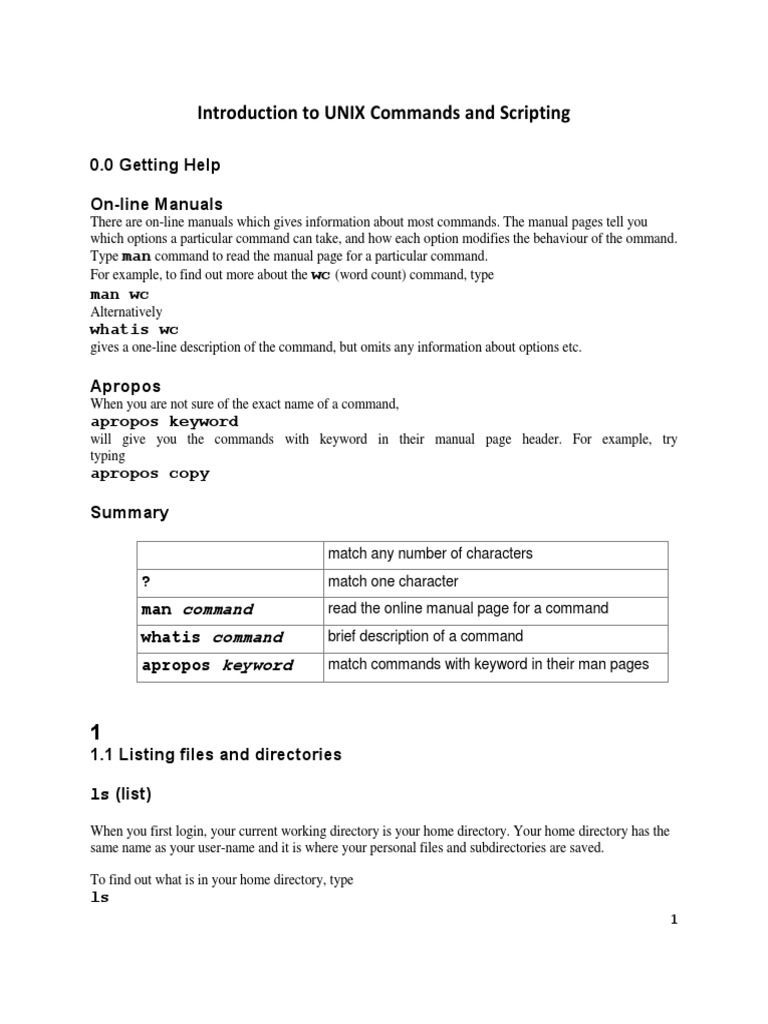 Introduction to UNIX Commands and Scripting

0.0 Getting Help

On-line Manuals

There are on-line manuals which gives information about most commands. The manual pages tell you which options a particular command can take, and how each option modifies the behaviour of the ommand. Type man command to read the manual page for a particular command.
For example, to find out more about the wc (word count) command, type
man wc
Alternatively
whatis wc
gives a one-line description of the command, but omits any information about options etc.

Apropos

When you are not sure of the exact name of a command,
apropos keyword
will give you the commands with keyword in their manual page header. For example, try typing
apropos copy

Summary

| | match any number of characters |
|---|---|
| ? | match one character |
| man command | read the online manual page for a command |
| whatis command | brief description of a command |
| apropos keyword | match commands with keyword in their man pages |

1

1.1 Listing files and directories

ls (list)

When you first login, your current working directory is your home directory. Your home directory has the same name as your user-name and it is where your personal files and subdirectories are saved.

To find out what is in your home directory, type
ls

1